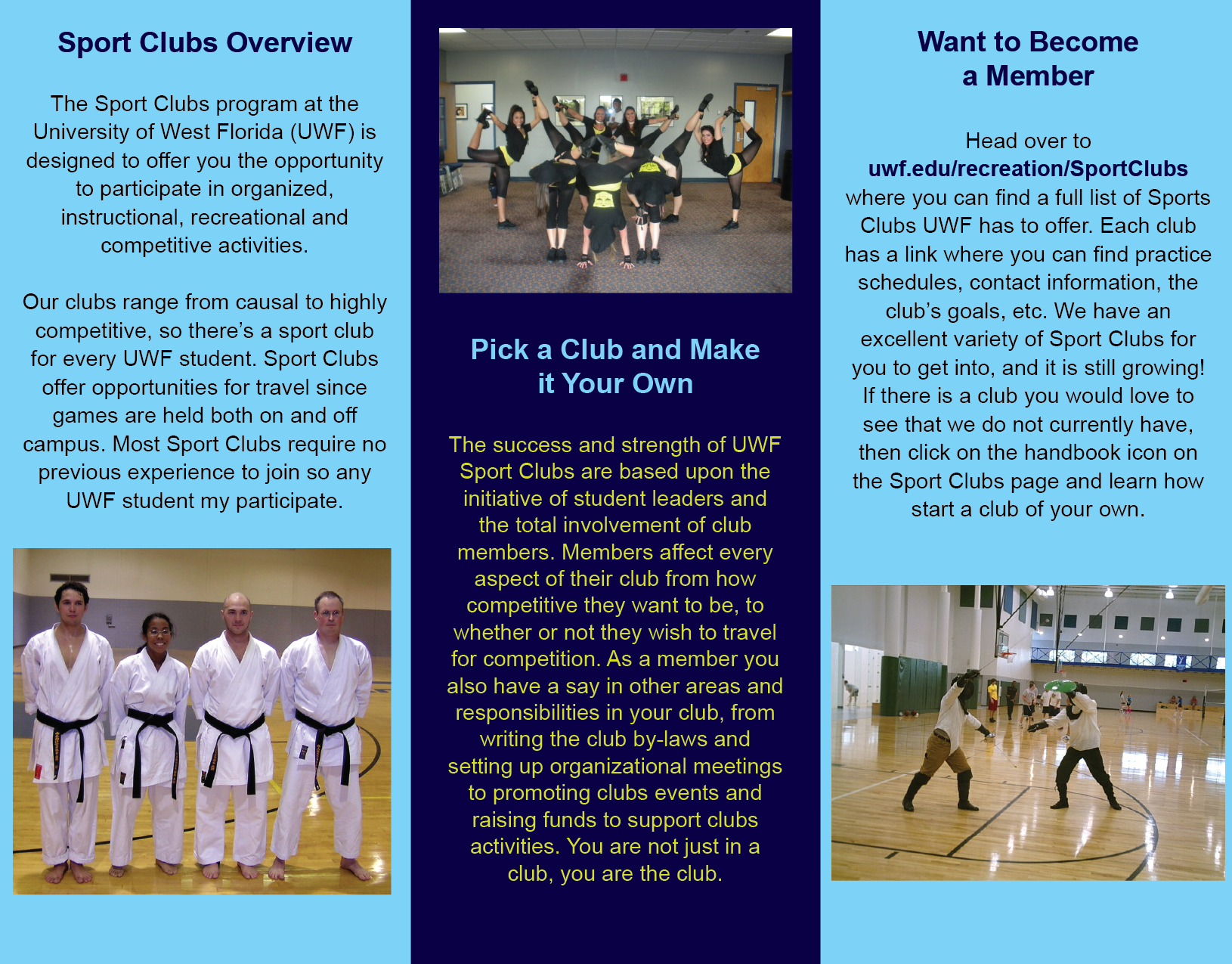 Sport Clubs Overview

The Sport Clubs program at the University of West Florida (UWF) is designed to offer you the opportunity to participate in organized, instructional, recreational and competitive activities.

Our clubs range from causal to highly competitive, so there's a sport club for every UWF student. Sport Clubs offer opportunities for travel since games are held both on and off campus. Most Sport Clubs require no previous experience to join so any UWF student my participate.

Pick a Club and Make it Your Own

The success and strength of UWF Sport Clubs are based upon the initiative of student leaders and the total involvement of club members. Members affect every aspect of their club from how competitive they want to be, to whether or not they wish to travel for competition. As a member you also have a say in other areas and responsibilities in your club, from writing the club by-laws and setting up organizational meetings to promoting clubs events and raising funds to support clubs activities. You are not just in a club, you are the club.

Want to Become a Member

Head over to uwf.edu/recreation/SportClubs where you can find a full list of Sports Clubs UWF has to offer. Each club has a link where you can find practice schedules, contact information, the club's goals, etc. We have an excellent variety of Sport Clubs for you to get into, and it is still growing! If there is a club you would love to see that we do not currently have, then click on the handbook icon on the Sport Clubs page and learn how start a club of your own.